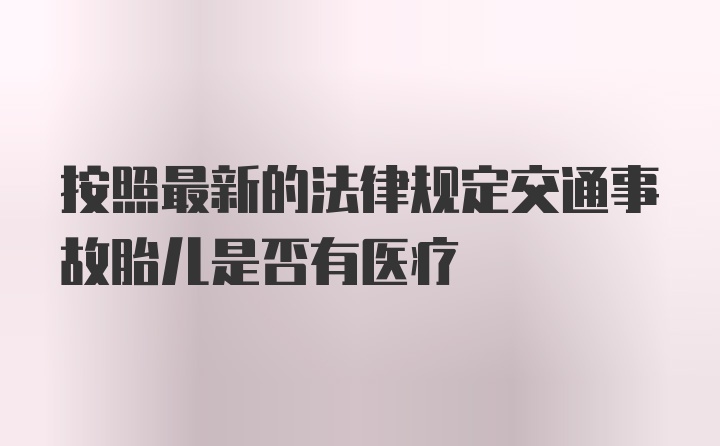 按照最新的法律规定交通事故胎儿是否有医疗